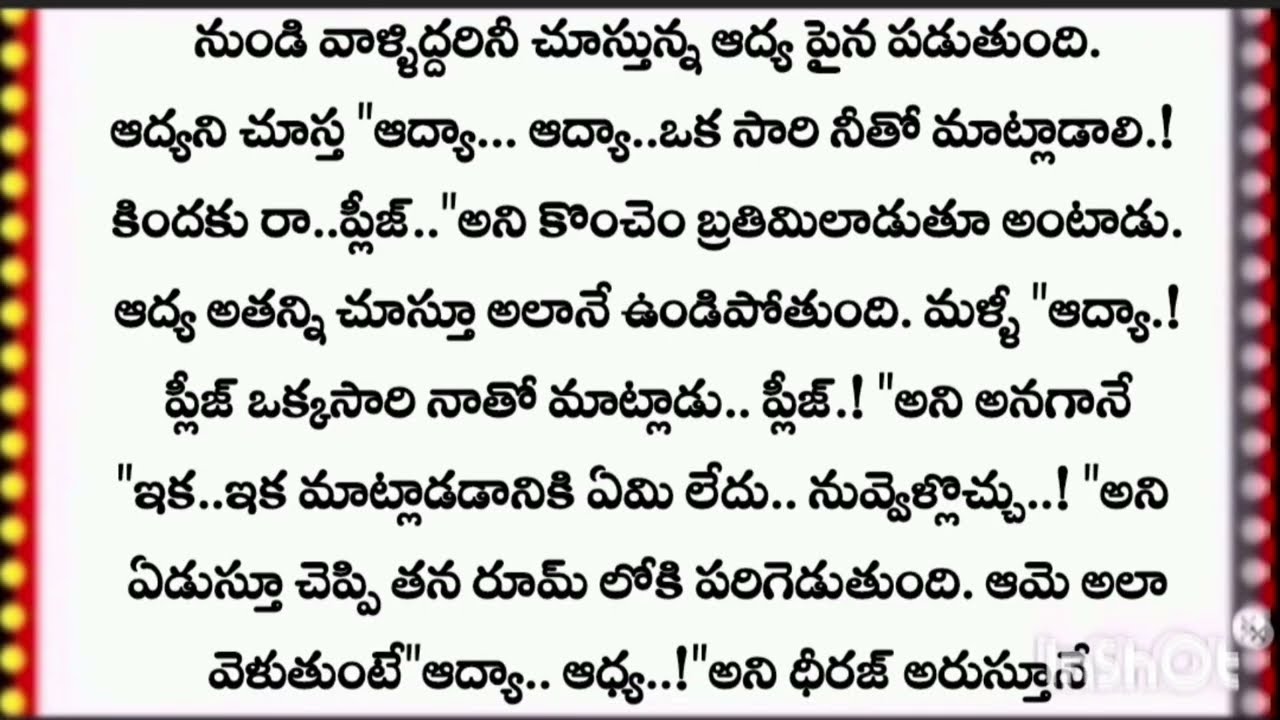 నుండి వాళ్ళిద్దరినీ చూస్తున్న ఆద్య పైన పడుతుంది. ఆద్యని చూస్త "ఆద్యా... ఆద్యా..ఒక సారి నీతో మాట్లాడాలి.! కిందకు రా..ప్లీజ్.."అని కొంచెం బ్రతిమిలాడుతూ అంటాడు. ఆద్య అతన్ని చూస్తూ అలానే ఉండిపోతుంది. మళ్ళీ "ఆద్యా.! ప్లీజ్ ఒక్కసారి నాతో మాట్లాడు.. ప్లీజ్.! "అని అనగానే "ఇక..ఇక మాట్లాడడానికి ఏమి లేదు.. నువ్వెళ్లొచ్చు..! "అని ఏడుస్తూ చెప్పి తన రూమ్ లోకి పరిగెడుతుంది. ఆమె అలా వెళుతుంటే"ఆద్యా.. ఆధ్య..!"అని ధీరజ్ అరుస్తూనే

InShot